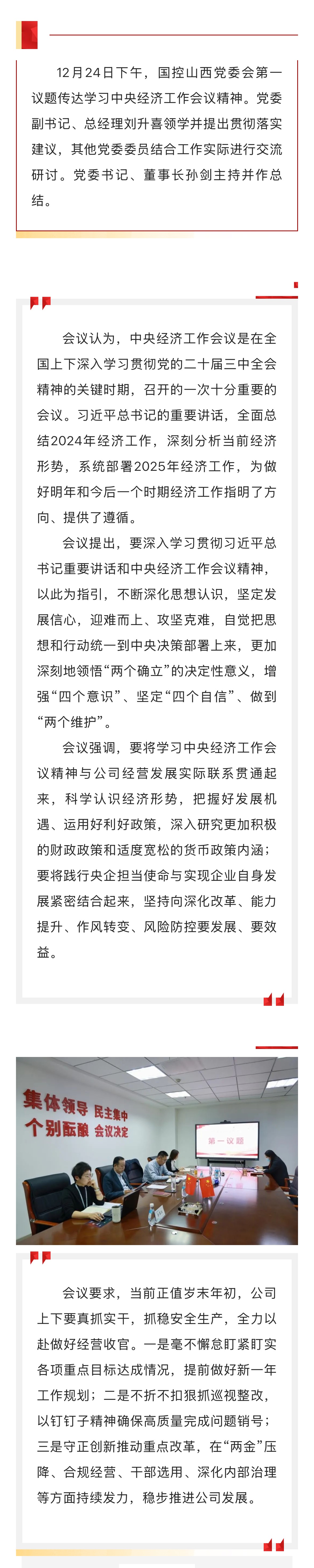 12月24日下午，国控山西党委会第一议题传达学习中央经济工作会议精神。党委副书记、总经理刘升喜领学并提出贯彻落实建议，其他党委委员结合工作实际进行交流研讨。党委书记、董事长孙剑主持并作总结。

会议认为，中央经济工作会议是在全国上下深入学习贯彻党的二十届三中全会精神的关键时期，召开的一次十分重要的会议。习近平总书记的重要讲话，全面总结2024年经济工作，深刻分析当前经济形势，系统部署2025年经济工作，为做好明年和今后一个时期经济工作指明了方向、提供了遵循。

会议提出，要深入学习贯彻习近平总书记重要讲话和中央经济工作会议精神，以此为指引，不断深化思想认识，坚定发展信心，迎难而上、攻坚克难，自觉把思想和行动统一到中央决策部署上来，更加深刻地领悟“两个确立”的决定性意义，增强“四个意识”、坚定“四个自信”、做到“两个维护”。

会议强调，要将学习中央经济工作会议精神与公司经营发展实际联系贯通起来，科学认识经济形势，把握好发展机遇、运用好利好政策，深入研究更加积极的财政政策和适度宽松的货币政策内涵；要将践行央企担当使命与实现企业自身发展紧密结合起来，坚持向深化改革、能力提升、作风转变、风险防控要发展、要效益。

集体领导 民主集中 个别酝酿 会议决定

第一议题

会议要求，当前正值岁末年初，公司上下要真抓实干，抓稳安全生产，全力以赴做好经营收官。一是毫不懈怠盯紧盯实各项重点目标达成情况，提前做好新一年工作规划；二是不折不扣狠抓巡视整改，以钉钉子精神确保高质量完成问题销号；三是守正创新推动重点改革，在“两金”压降、合规经营、干部选用、深化内部治理等方面持续发力，稳步推进公司发展。